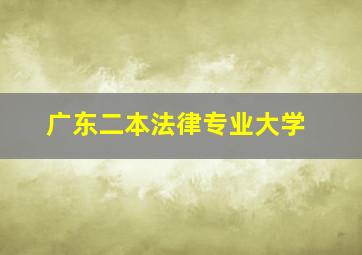 广东二本法律专业大学